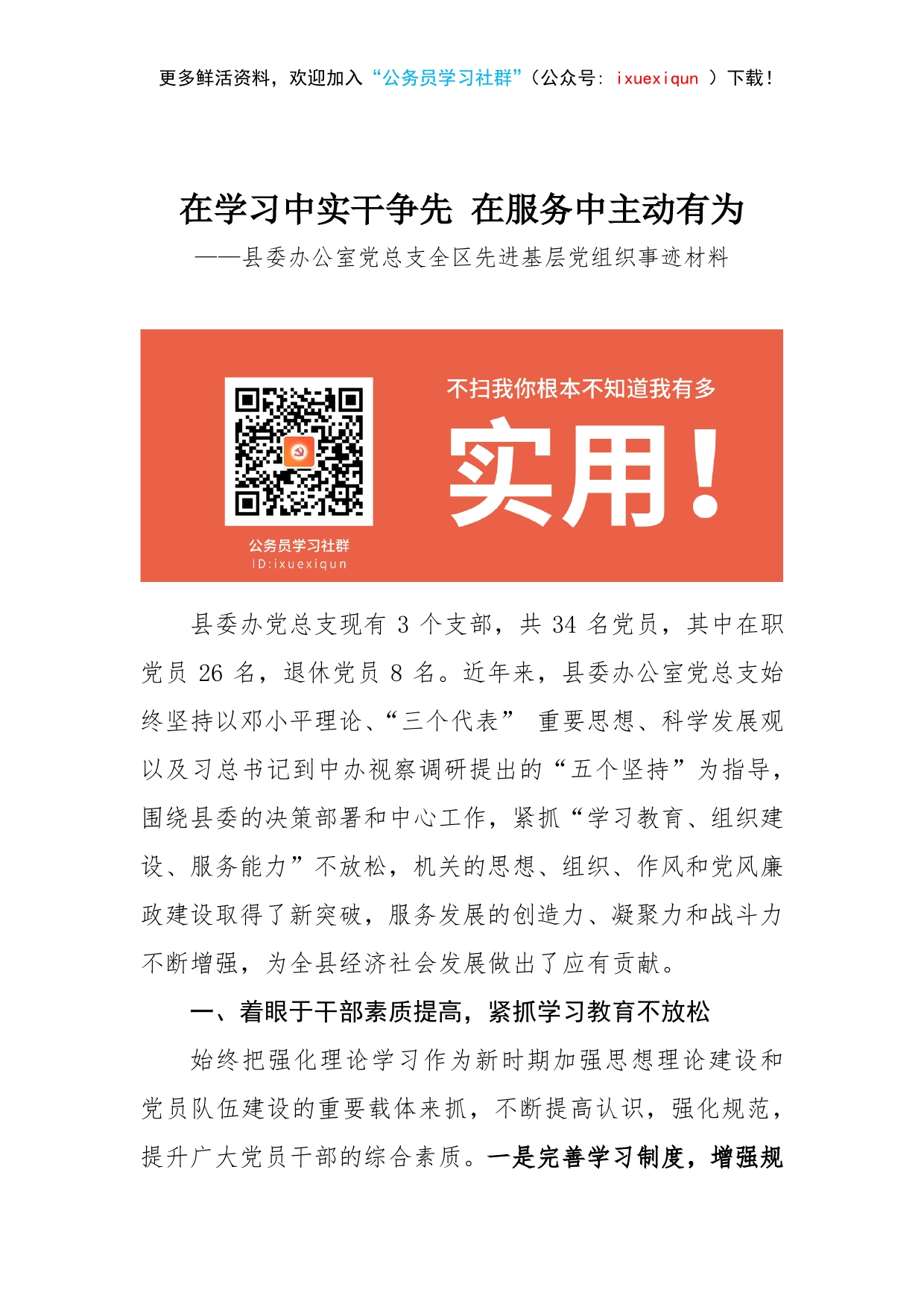 更多鲜活资料，欢迎加入“公务员学习社群”（公众号：ixuexiqun ）下载！

在学习中实干争先 在服务中主动有为
——县委办公室党总支全区先进基层党组织事迹材料

不扫我你根本不知道我有多
实用！
公务员学习社群
ID:ixuexiqun

县委办党总支现有 3 个支部，共 34 名党员，其中在职党员 26 名，退休党员 8 名。近年来，县委办公室党总支始终坚持以邓小平理论、“三个代表” 重要思想、科学发展观以及习总书记到中办视察调研提出的“五个坚持”为指导，围绕县委的决策部署和中心工作，紧抓“学习教育、组织建设、服务能力”不放松，机关的思想、组织、作风和党风廉政建设取得了新突破，服务发展的创造力、凝聚力和战斗力不断增强，为全县经济社会发展做出了应有贡献。

一、着眼于干部素质提高，紧抓学习教育不放松

始终把强化理论学习作为新时期加强思想理论建设和党员队伍建设的重要载体来抓，不断提高认识，强化规范，提升广大党员干部的综合素质。一是完善学习制度，增强规